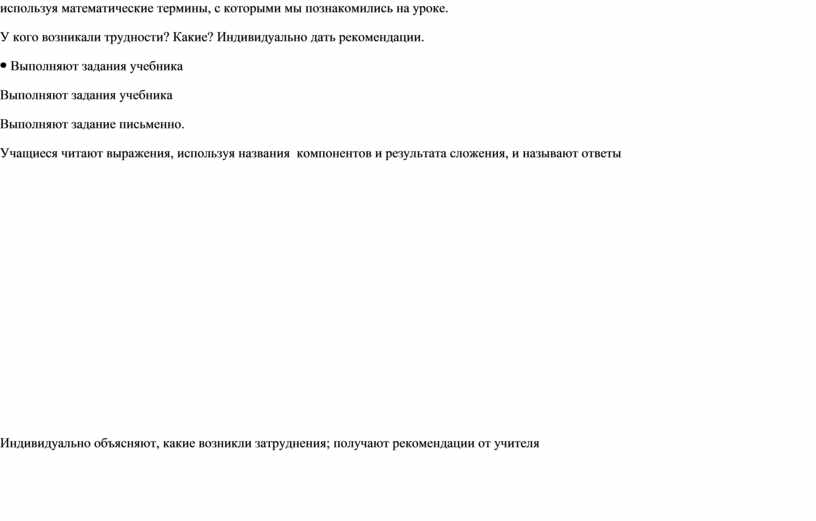 используя математические термины, с которыми мы познакомились на уроке.

У кого возникали трудности? Какие? Индивидуально дать рекомендации.

• Выполняют задания учебника

Выполняют задания учебника

Выполняют задание письменно.

Учащиеся читают выражения, используя названия компонентов и результата сложения, и называют ответы

Индивидуально объясняют, какие возникли затруднения; получают рекомендации от учителя